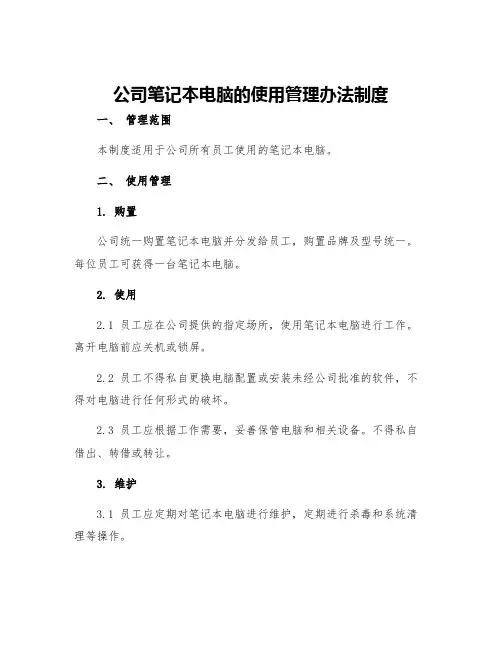 公司笔记本电脑的使用管理办法制度

一、 管理范围

本制度适用于公司所有员工使用的笔记本电脑。

二、 使用管理

1. 购置

公司统一购置笔记本电脑并分发给员工，购置品牌及型号统一。每位员工可获得一台笔记本电脑。

2. 使用

2.1 员工应在公司提供的指定场所，使用笔记本电脑进行工作。离开电脑前应关机或锁屏。

2.2 员工不得私自更换电脑配置或安装未经公司批准的软件，不得对电脑进行任何形式的破坏。

2.3 员工应根据工作需要，妥善保管电脑和相关设备。不得私自借出、转借或转让。

3. 维护

3.1 员工应定期对笔记本电脑进行维护，定期进行杀毒和系统清理等操作。